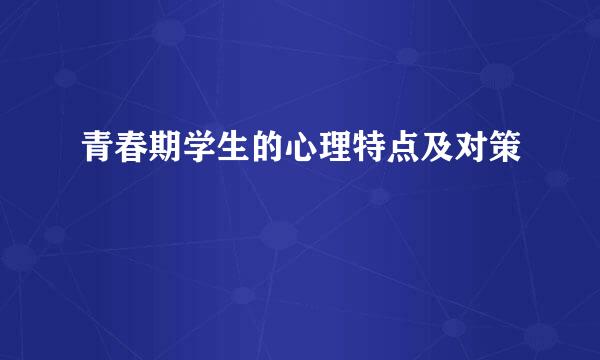 青春期学生的心理特点及对策